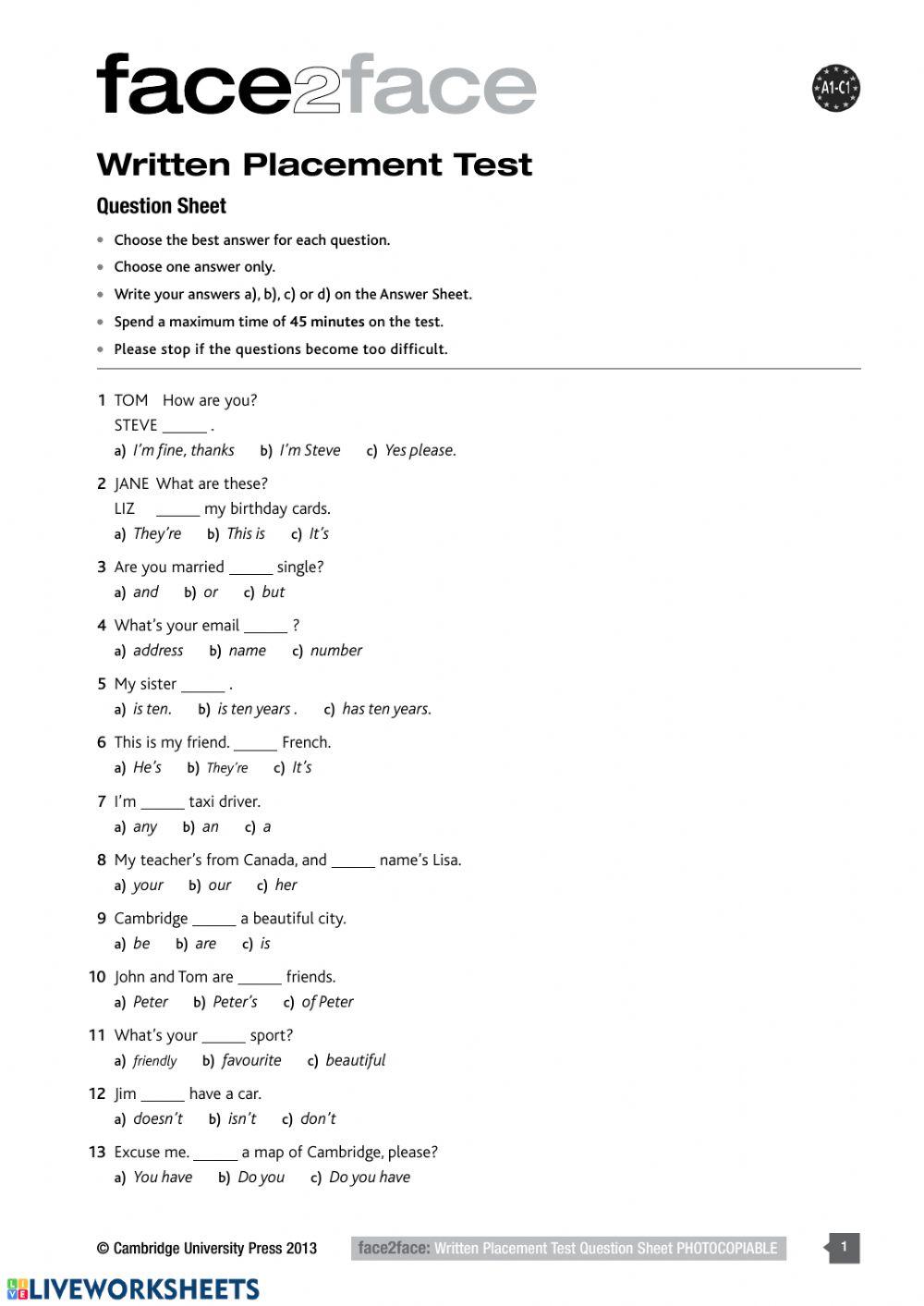 face2face

A1-C1

Written Placement Test

Question Sheet

• Choose the best answer for each question.
• Choose one answer only.
• Write your answers a), b), c) or d) on the Answer Sheet.
• Spend a maximum time of 45 minutes on the test.
• Please stop if the questions become too difficult.

1 TOM How are you?
STEVE ______ .
a) I'm fine, thanks b) I'm Steve c) Yes please.

2 JANE What are these?
LIZ ______ my birthday cards.
a) They're b) This is c) It's

3 Are you married ______ single?
a) and b) or c) but

4 What's your email ______ ?
a) address b) name c) number

5 My sister ______ .
a) is ten. b) is ten years . c) has ten years.

6 This is my friend. ______ French.
a) He's b) They're c) It's

7 I'm ______ taxi driver.
a) any b) an c) a

8 My teacher's from Canada, and ______ name's Lisa.
a) your b) our c) her

9 Cambridge ______ a beautiful city.
a) be b) are c) is

10 John and Tom are ______ friends.
a) Peter b) Peter's c) of Peter

11 What's your ______ sport?
a) friendly b) favourite c) beautiful

12 Jim ______ have a car.
a) doesn't b) isn't c) don't

13 Excuse me. ______ a map of Cambridge, please?
a) You have b) Do you c) Do you have

© Cambridge University Press 2013 face2face: Written Placement Test Question Sheet PHOTOCOPIABLE 1

LIVEWORKSHEETS